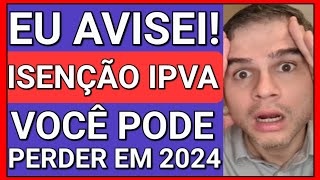 EU AVISEI!
ISENÇÃO IPVA
VOCÊ PODE
PERDER EM 2024